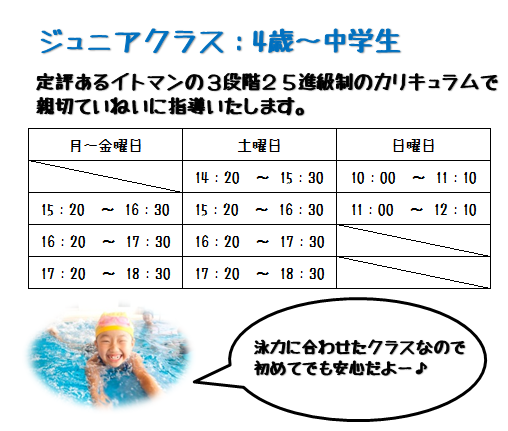 ジュニアクラス：4歳～中学生

定評あるイトマンの３段階２５進級制のカリキュラムで親切ていねいに指導いたします。

| 月～金曜日 | 土曜日 | 日曜日 |
|---|---|---|
|  | 14：20 ～ 15：30 | 10：00 ～ 11：10 |
| 15：20 ～ 16：30 | 15：20 ～ 16：30 | 11：00 ～ 12：10 |
| 16：20 ～ 17：30 | 16：20 ～ 17：30 |  |
| 17：20 ～ 18：30 | 17：20 ～ 18：30 |  |

泳力に合わせたクラスなので
初めてでも安心だよー♪